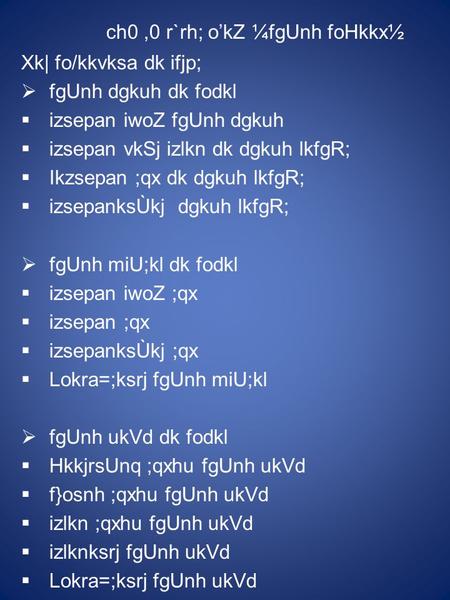 ch0 ,0 r`rh; o'kZ ¼fgUnh foHkkx½

Xk| fo/kkvksa dk ifjp;

➢ fgUnh dgkuh dk fodkl
▪ izsepan iwoZ fgUnh dgkuh
▪ izsepan vkSj izlkn dk dgkuh lkfgR;
▪ Ikzsepan ;qx dk dgkuh lkfgR;
▪ izsepanksÙkj dgkuh lkfgR;

➢ fgUnh miU;kl dk fodkl
▪ izsepan iwoZ ;qx
▪ izsepan ;qx
▪ izsepanksÙkj ;qx
▪ Lokra=;ksrj fgUnh miU;kl

➢ fgUnh ukVd dk fodkl
▪ HkkjrsUnq ;qxhu fgUnh ukVd
▪ f}osnh ;qxhu fgUnh ukVd
▪ izlkn ;qxhu fgUnh ukVd
▪ izlknksrj fgUnh ukVd
▪ Lokra=;ksrj fgUnh ukVd